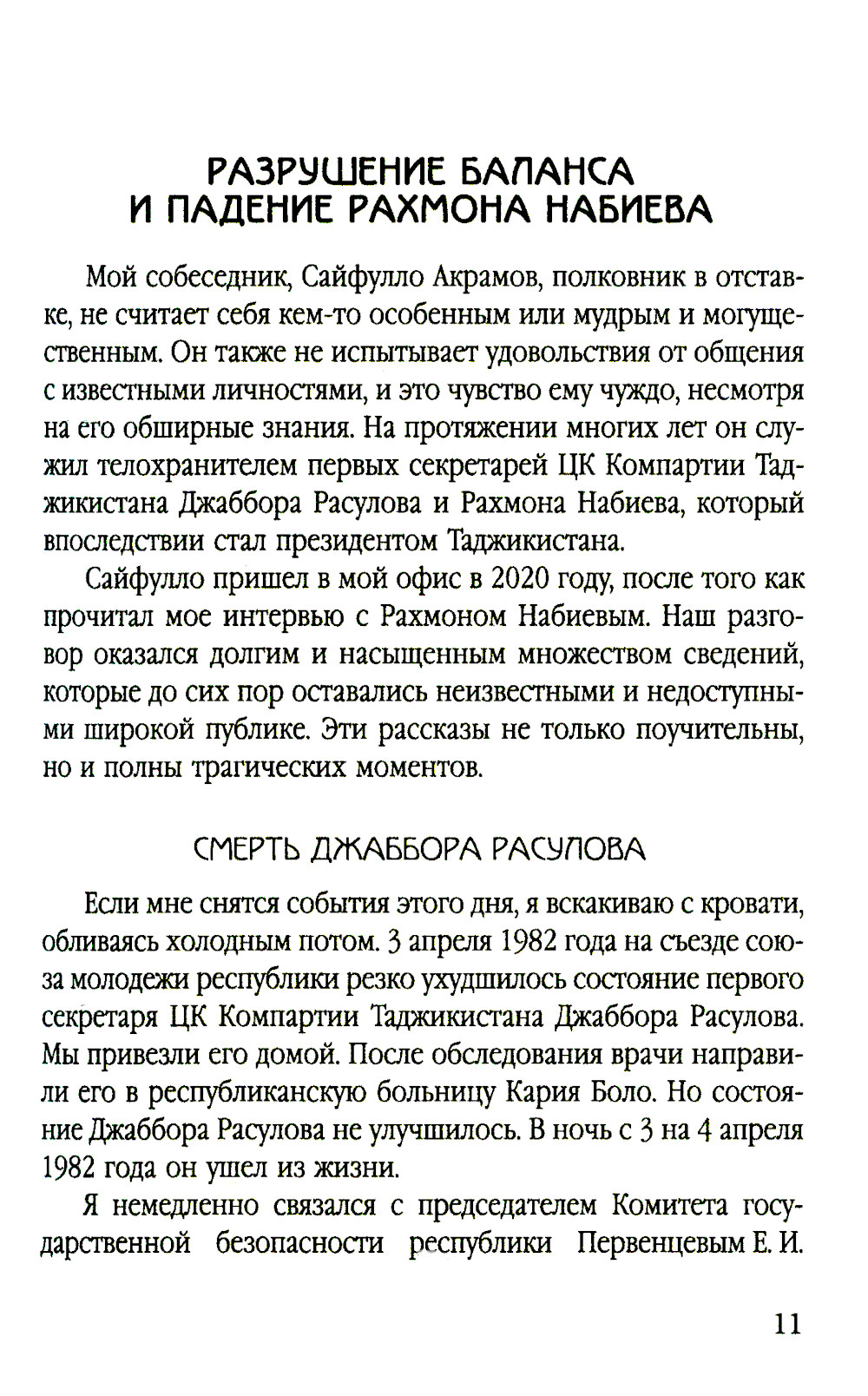 РАЗРУШЕНИЕ БАЛАНСА И ПАДЕНИЕ РАХМОНА НАБИЕВА

Мой собеседник, Сайфулло Акрамов, полковник в отставке, не считает себя кем-то особенным или мудрым и могущественным. Он также не испытывает удовольствия от общения с известными личностями, и это чувство ему чуждо, несмотря на его обширные знания. На протяжении многих лет он служил телохранителем первых секретарей ЦК Компартии Таджикистана Джаббора Расулова и Рахмона Набиева, который впоследствии стал президентом Таджикистана.

Сайфулло пришел в мой офис в 2020 году, после того как прочитал мое интервью с Рахмоном Набиевым. Наш разговор оказался долгим и насыщенным множеством сведений, которые до сих пор оставались неизвестными и недоступными широкой публике. Эти рассказы не только поучительны, но и полны трагических моментов.

СМЕРТЬ ДЖАББОРА РАСУЛОВА

Если мне снятся события этого дня, я вскакиваю с кровати, обливаясь холодным потом. 3 апреля 1982 года на съезде союза молодежи республики резко ухудшилось состояние первого секретаря ЦК Компартии Таджикистана Джаббора Расулова. Мы привезли его домой. После обследования врачи направили его в республиканскую больницу Кария Боло. Но состояние Джаббора Расулова не улучшилось. В ночь с 3 на 4 апреля 1982 года он ушел из жизни.

Я немедленно связался с председателем Комитета государственной безопасности республики Первенцевым Е. И.

11